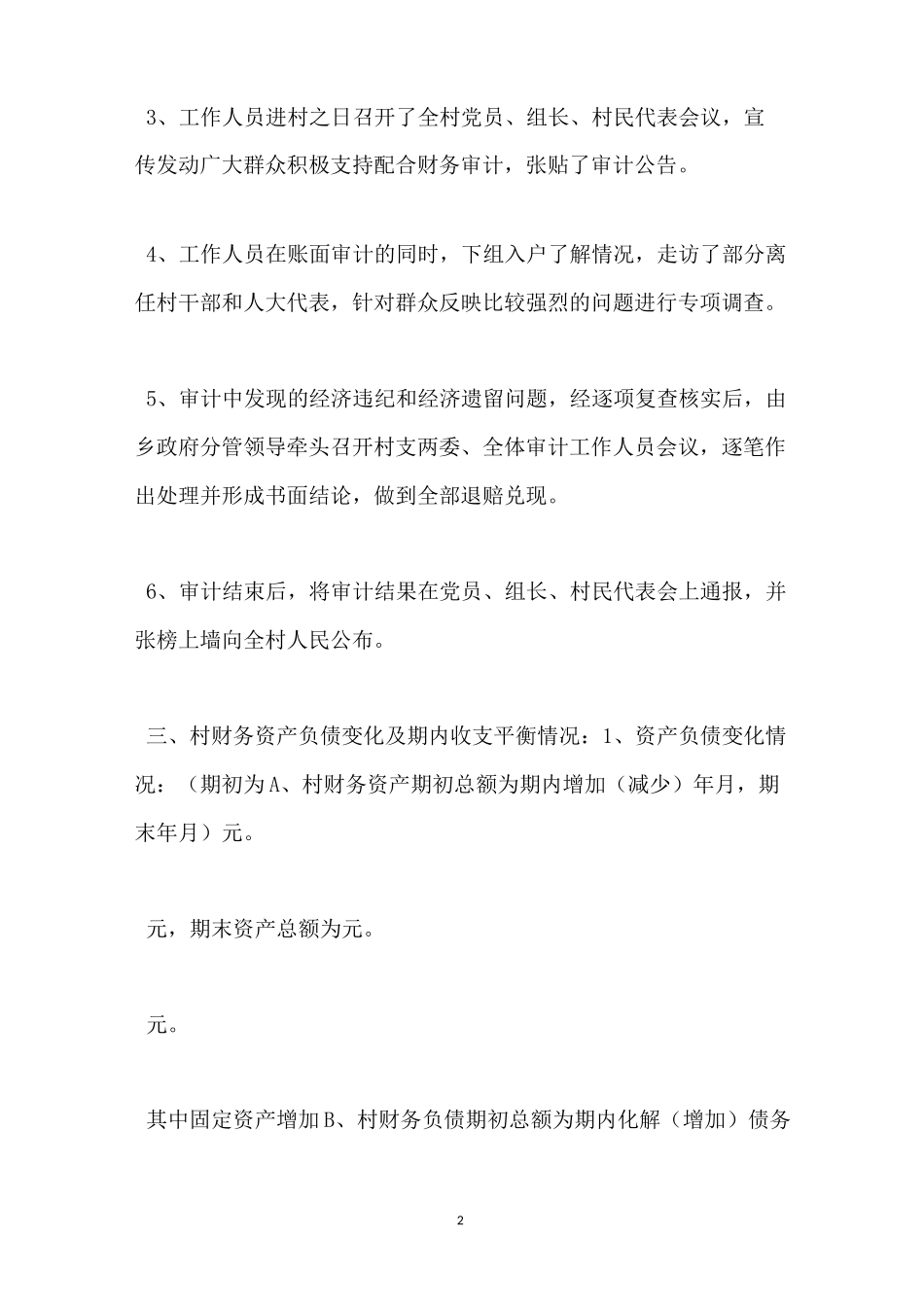 3、工作人员进村之日召开了全村党员、组长、村民代表会议，宣传发动广大群众积极支持配合财务审计，张贴了审计公告。

4、工作人员在账面审计的同时，下组入户了解情况，走访了部分离任村干部和人大代表，针对群众反映比较强烈的问题进行专项调查。

5、审计中发现的经济违纪和经济遗留问题，经逐项复查核实后，由乡政府分管领导牵头召开村支两委、全体审计工作人员会议，逐笔作出处理并形成书面结论，做到全部退赔兑现。

6、审计结束后，将审计结果在党员、组长、村民代表会上通报，并张榜上墙向全村人民公布。

三、村财务资产负债变化及期内收支平衡情况：1、资产负债变化情况：（期初为A、村财务资产期初总额为期内增加（减少）年月，期末年月）元。

元，期末资产总额为元。

元。

其中固定资产增加B、村财务负债期初总额为期内化解（增加）债务

2